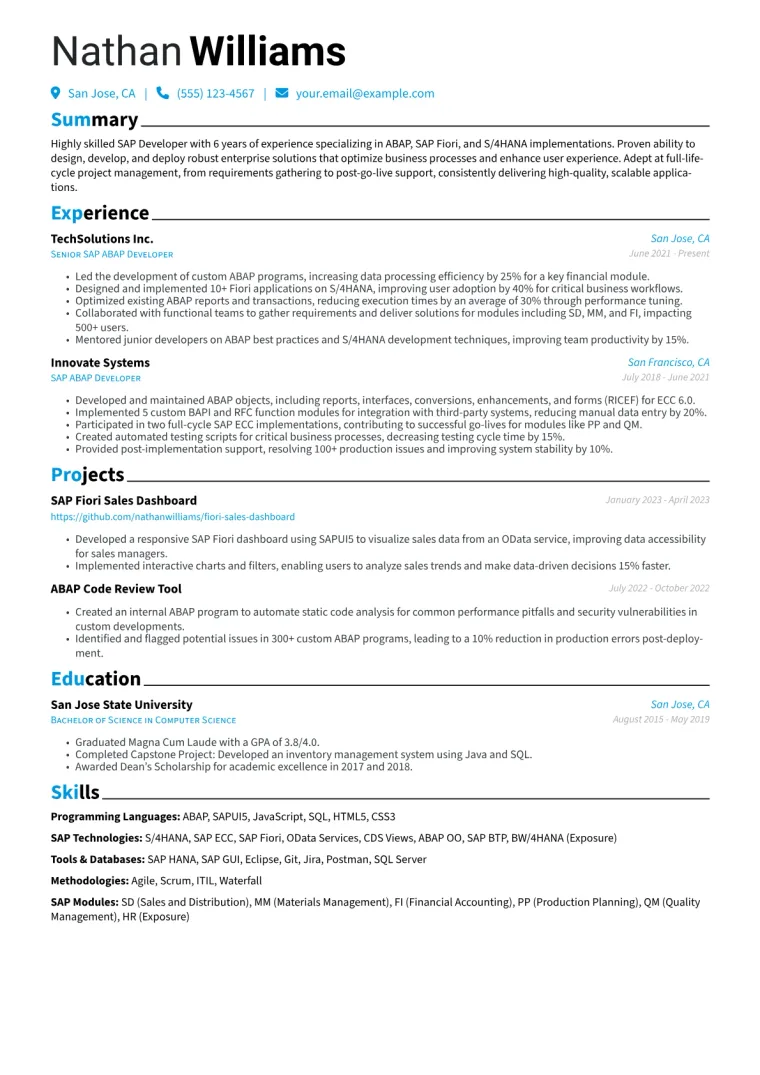 Nathan Williams

San Jose, CA | (555) 123-4567 | your.email@example.com

Summary

Highly skilled SAP Developer with 6 years of experience specializing in ABAP, SAP Fiori, and S/4HANA implementations. Proven ability to design, develop, and deploy robust enterprise solutions that optimize business processes and enhance user experience. Adept at full-lifecycle project management, from requirements gathering to post-go-live support, consistently delivering high-quality, scalable applications.

Experience

TechSolutions Inc.
San Jose, CA
Senior SAP ABAP Developer
June 2021 - Present

• Led the development of custom ABAP programs, increasing data processing efficiency by 25% for a key financial module.
• Designed and implemented 10+ Fiori applications on S/4HANA, improving user adoption by 40% for critical business workflows.
• Optimized existing ABAP reports and transactions, reducing execution times by an average of 30% through performance tuning.
• Collaborated with functional teams to gather requirements and deliver solutions for modules including SD, MM, and FI, impacting 500+ users.
• Mentored junior developers on ABAP best practices and S/4HANA development techniques, improving team productivity by 15%.

Innovate Systems
San Francisco, CA
SAP ABAP Developer
July 2018 - June 2021

• Developed and maintained ABAP objects, including reports, interfaces, conversions, enhancements, and forms (RICEF) for ECC 6.0.
• Implemented 5 custom BAPI and RFC function modules for integration with third-party systems, reducing manual data entry by 20%.
• Participated in two full-cycle SAP ECC implementations, contributing to successful go-lives for modules like PP and QM.
• Created automated testing scripts for critical business processes, decreasing testing cycle time by 15%.
• Provided post-implementation support, resolving 100+ production issues and improving system stability by 10%.

Projects

SAP Fiori Sales Dashboard
January 2023 - April 2023
https://github.com/nathanwilliams/fiori-sales-dashboard

• Developed a responsive SAP Fiori dashboard using SAPUI5 to visualize sales data from an OData service, improving data accessibility for sales managers.
• Implemented interactive charts and filters, enabling users to analyze sales trends and make data-driven decisions 15% faster.

ABAP Code Review Tool
July 2022 - October 2022

• Created an internal ABAP program to automate static code analysis for common performance pitfalls and security vulnerabilities in custom developments.
• Identified and flagged potential issues in 300+ custom ABAP programs, leading to a 10% reduction in production errors post-deployment.

Education

San Jose State University
San Jose, CA
Bachelor of Science in Computer Science
August 2015 - May 2019

• Graduated Magna Cum Laude with a GPA of 3.8/4.0.
• Completed Capstone Project: Developed an inventory management system using Java and SQL.
• Awarded Dean's Scholarship for academic excellence in 2017 and 2018.

Skills

Programming Languages: ABAP, SAPUI5, JavaScript, SQL, HTML5, CSS3

SAP Technologies: S/4HANA, SAP ECC, SAP Fiori, OData Services, CDS Views, ABAP OO, SAP BTP, BW/4HANA (Exposure)

Tools & Databases: SAP HANA, SAP GUI, Eclipse, Git, Jira, Postman, SQL Server

Methodologies: Agile, Scrum, ITIL, Waterfall

SAP Modules: SD (Sales and Distribution), MM (Materials Management), FI (Financial Accounting), PP (Production Planning), QM (Quality Management), HR (Exposure)